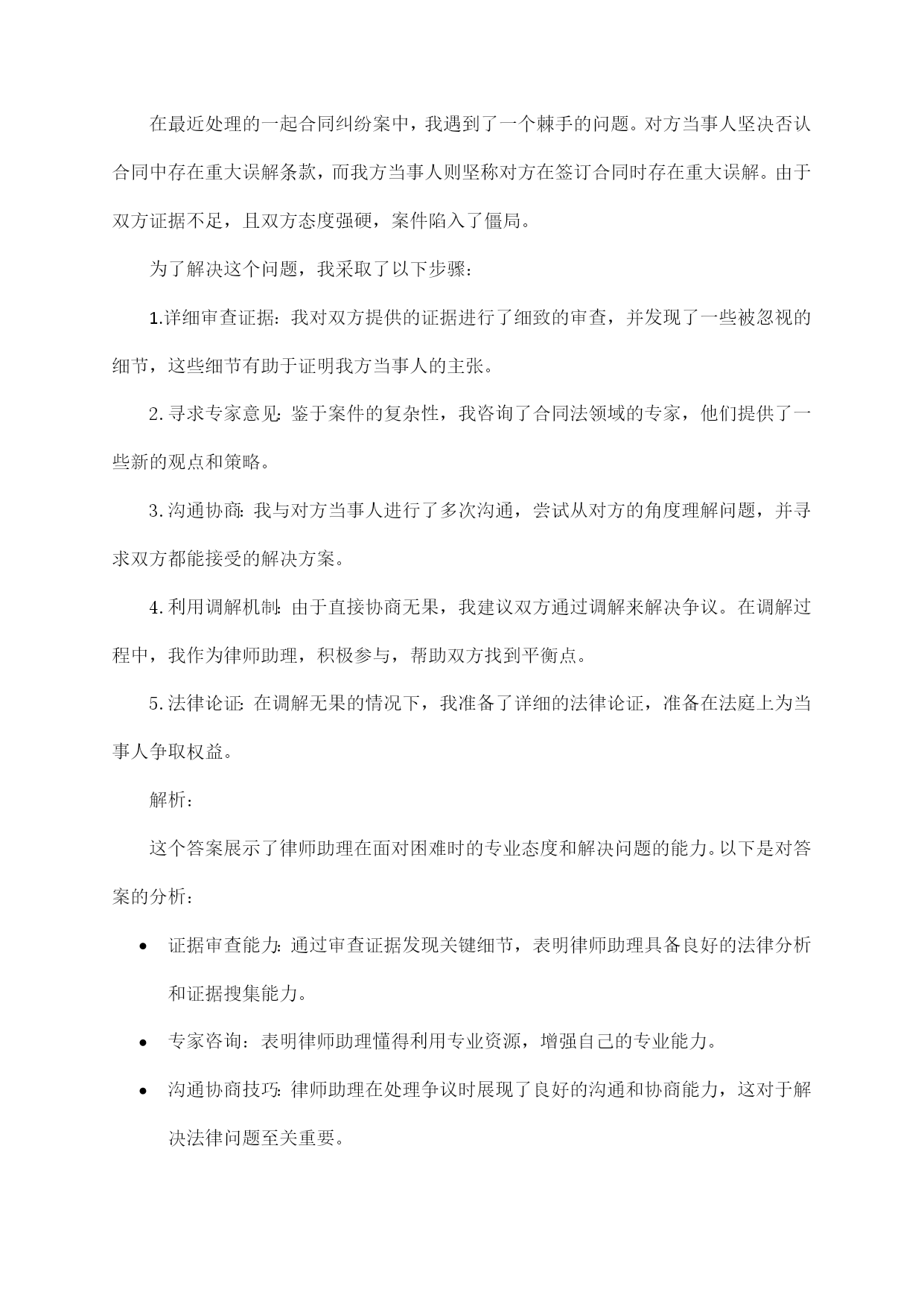 在最近处理的一起合同纠纷案中，我遇到了一个棘手的问题。对方当事人坚决否认合同中存在重大误解条款，而我方当事人则坚称对方在签订合同时存在重大误解。由于双方证据不足，且双方态度强硬，案件陷入了僵局。

为了解决这个问题，我采取了以下步骤：

1.详细审查证据：我对双方提供的证据进行了细致的审查，并发现了一些被忽视的细节，这些细节有助于证明我方当事人的主张。

2.寻求专家意见：鉴于案件的复杂性，我咨询了合同法领域的专家，他们提供了一些新的观点和策略。

3.沟通协商：我与对方当事人进行了多次沟通，尝试从对方的角度理解问题，并寻求双方都能接受的解决方案。

4.利用调解机制：由于直接协商无果，我建议双方通过调解来解决争议。在调解过程中，我作为律师助理，积极参与，帮助双方找到平衡点。

5.法律论证：在调解无果的情况下，我准备了详细的法律论证，准备在法庭上为当事人争取权益。

解析：

这个答案展示了律师助理在面对困难时的专业态度和解决问题的能力。以下是对答案的分析：

• 证据审查能力：通过审查证据发现关键细节，表明律师助理具备良好的法律分析和证据搜集能力。

• 专家咨询：表明律师助理懂得利用专业资源，增强自己的专业能力。

• 沟通协商技巧：律师助理在处理争议时展现了良好的沟通和协商能力，这对于解决法律问题至关重要。